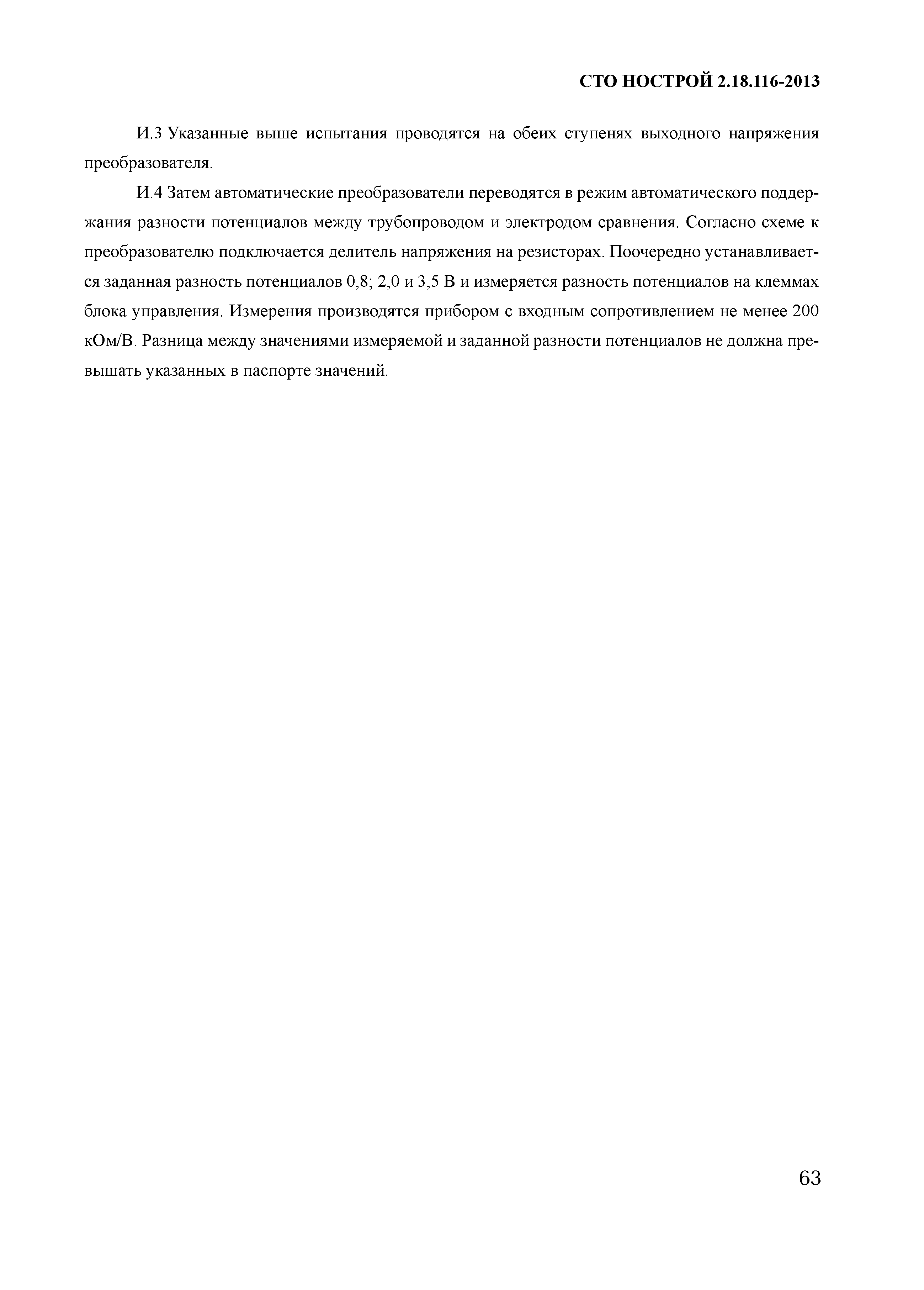 СТО НОСТРОЙ 2.18.116-2013

И.3 Указанные выше испытания проводятся на обеих ступенях выходного напряжения преобразователя.

И.4 Затем автоматические преобразователи переводятся в режим автоматического поддержания разности потенциалов между трубопроводом и электродом сравнения. Согласно схеме к преобразователю подключается делитель напряжения на резисторах. Поочередно устанавливается заданная разность потенциалов 0,8; 2,0 и 3,5 В и измеряется разность потенциалов на клеммах блока управления. Измерения производятся прибором с входным сопротивлением не менее 200 кОм/В. Разница между значениями измеряемой и заданной разности потенциалов не должна превышать указанных в паспорте значений.

63